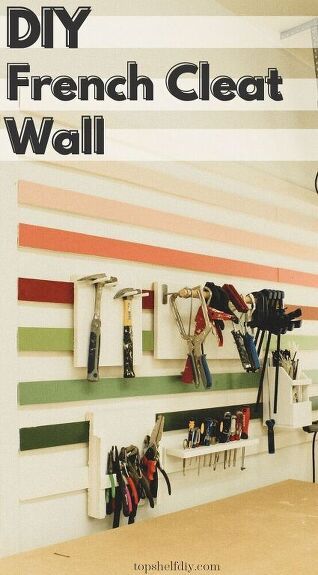 DIY
French Cleat
Wall

topshelfdiy.com